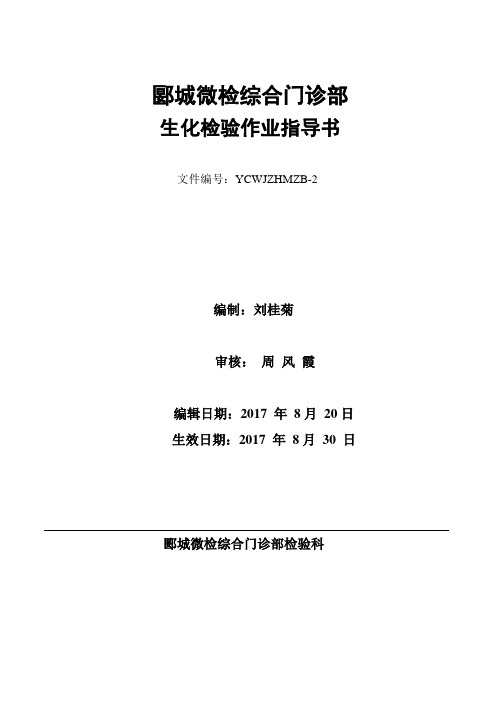 郾城微检综合门诊部
生化检验作业指导书

文件编号：YCWJZHMZB-2

编制：刘桂菊

审核： 周 风 霞

编辑日期：2017 年 8 月 20 日
生效日期：2017 年 8 月 30 日

郾城微检综合门诊部检验科